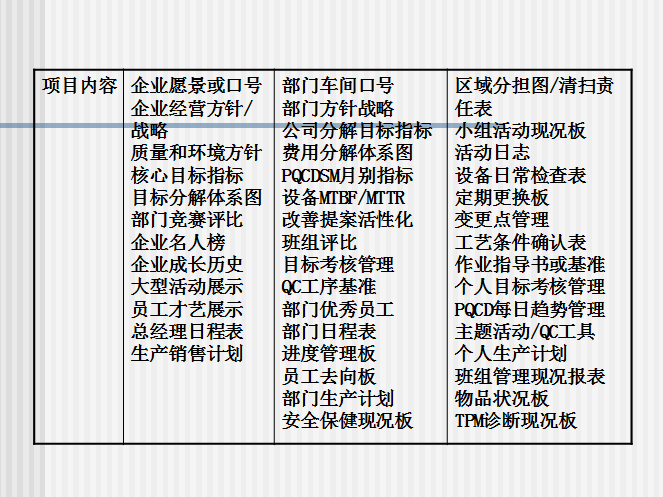 | 项目内容 | 企业愿景或口号<br>企业经营方针/战略<br>质量和环境方针<br>核心目标指标<br>目标分解体系图<br>部门竞赛评比<br>企业名人榜<br>企业成长历史<br>大型活动展示<br>员工才艺展示<br>总经理日程表<br>生产销售计划 | 部门车间口号<br>部门方针战略<br>公司分解目标指标<br>费用分解体系图<br>PQCDSM月别指标<br>设备MTBF/MTTR<br>改善提案活性化<br>班组评比<br>目标考核管理<br>QC工序基准<br>部门优秀员工<br>部门日程表<br>进度管理板<br>员工去向板<br>部门生产计划<br>安全保健现况板 | 区域分担图/清扫责任表<br>小组活动现况板<br>活动日志<br>设备日常检查表<br>定期更换板<br>变更点管理<br>工艺条件确认表<br>作业指导书或基准<br>个人目标考核管理<br>PQCD每日趋势管理<br>主题活动/QC工具<br>个人生产计划<br>班组管理现况报表<br>物品状况板<br>TPM诊断现况板 |
|---|---|---|---|